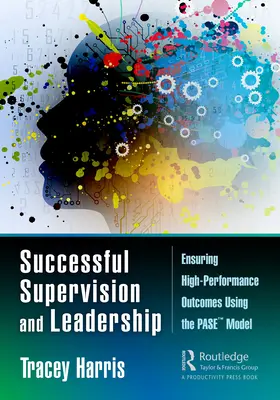 Successful Supervision and Leadership

Ensuring High-Performance Outcomes Using the PASE™ Model

Tracey Harris

Routledge
Taylor & Francis Group
A PRODUCTIVITY PRESS BOOK